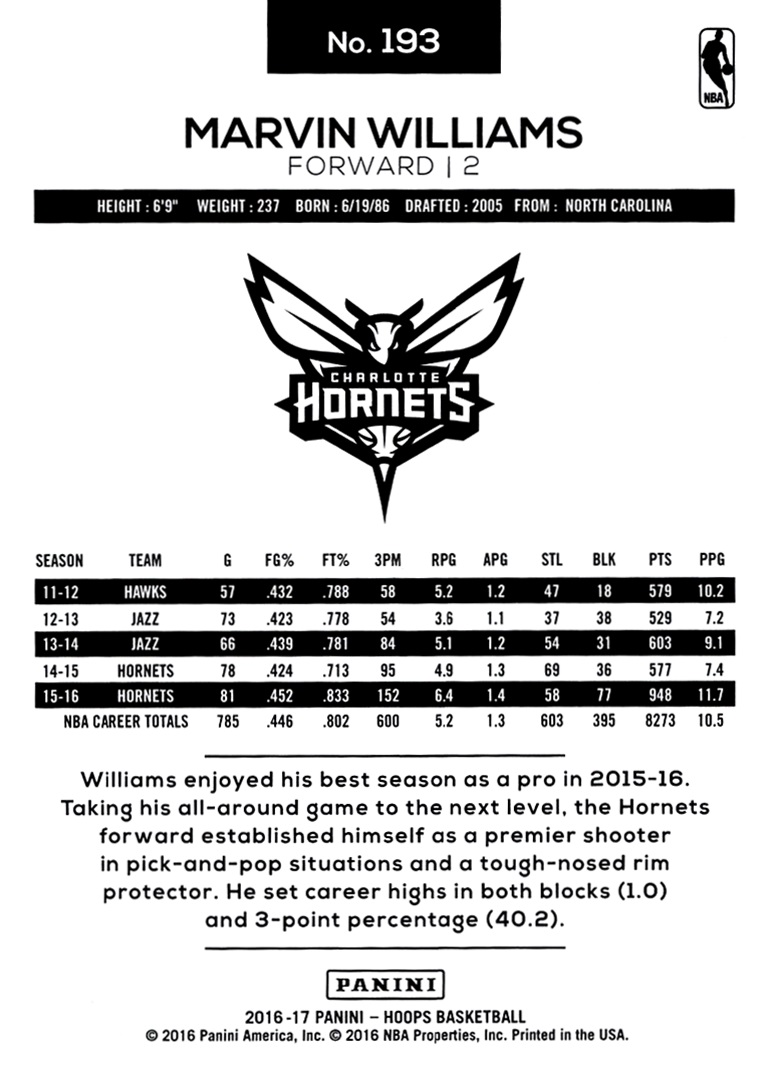 No. 193

NBA

MARVIN WILLIAMS
FORWARD | 2

HEIGHT : 6'9" WEIGHT : 237 BORN : 6/19/86 DRAFTED : 2005 FROM : NORTH CAROLINA

CHARLOTTE
HORNETS

| SEASON | TEAM | G | FG% | FT% | 3PM | RPG | APG | STL | BLK | PTS | PPG |
|---|---|---|---|---|---|---|---|---|---|---|---|
| 11-12 | HAWKS | 57 | .432 | .788 | 58 | 5.2 | 1.2 | 47 | 18 | 579 | 10.2 |
| 12-13 | JAZZ | 73 | .423 | .778 | 54 | 3.6 | 1.1 | 37 | 38 | 529 | 7.2 |
| 13-14 | JAZZ | 66 | .439 | .781 | 84 | 5.1 | 1.2 | 54 | 31 | 603 | 9.1 |
| 14-15 | HORNETS | 78 | .424 | .713 | 95 | 4.9 | 1.3 | 69 | 36 | 577 | 7.4 |
| 15-16 | HORNETS | 81 | .452 | .833 | 152 | 6.4 | 1.4 | 58 | 77 | 948 | 11.7 |
| NBA CAREER TOTALS | | 785 | .446 | .802 | 600 | 5.2 | 1.3 | 603 | 395 | 8273 | 10.5 |

Williams enjoyed his best season as a pro in 2015-16. Taking his all-around game to the next level, the Hornets forward established himself as a premier shooter in pick-and-pop situations and a tough-nosed rim protector. He set career highs in both blocks (1.0) and 3-point percentage (40.2).

PANINI
2016-17 PANINI – HOOPS BASKETBALL
© 2016 Panini America, Inc. © 2016 NBA Properties, Inc. Printed in the USA.